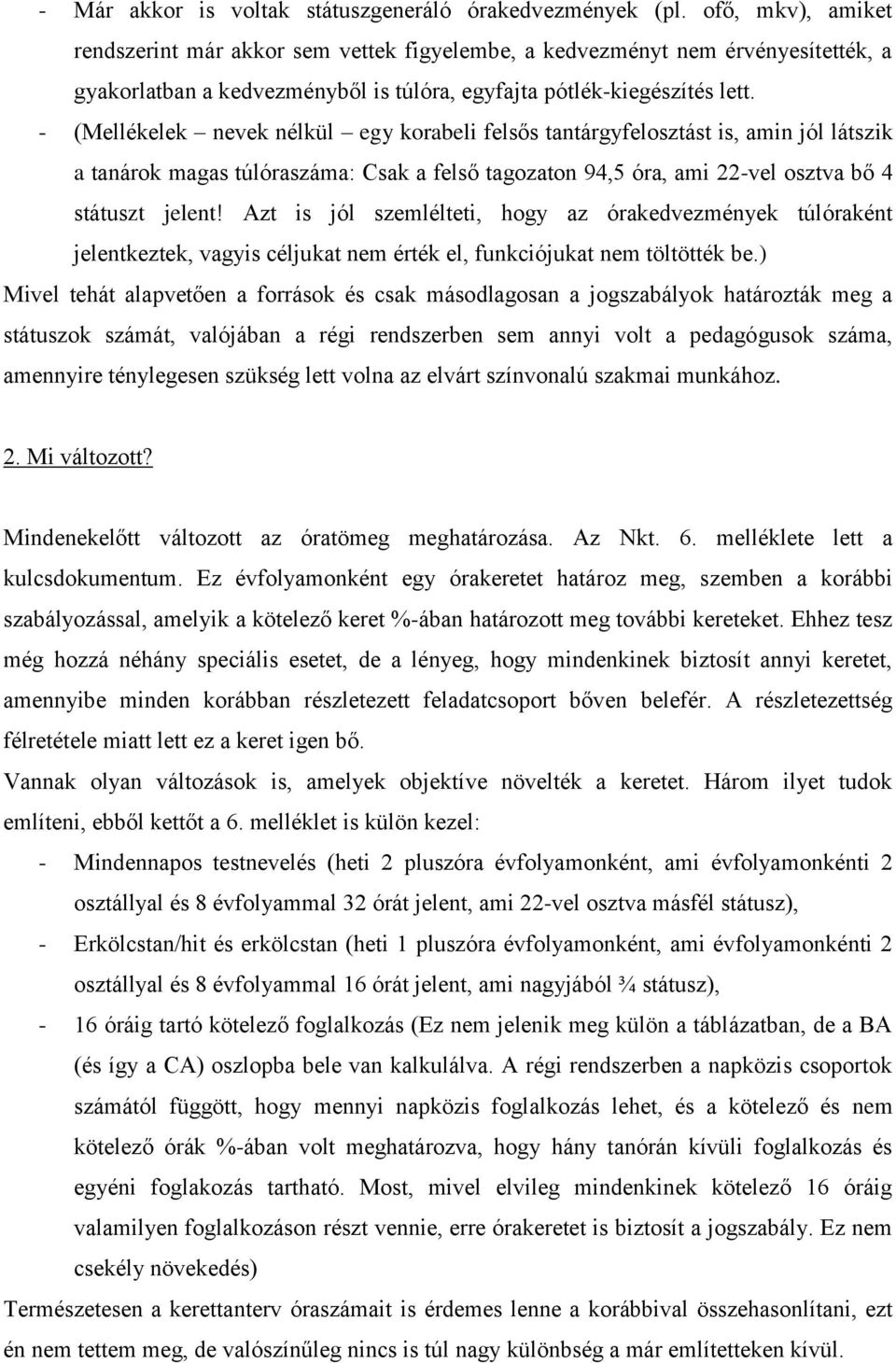 - Már akkor is voltak státuszgeneráló órakedvezmények (pl. ofő, mkv), amiket rendszerint már akkor sem vettek figyelembe, a kedvezményt nem érvényesítették, a gyakorlatban a kedvezményből is túlóra, egyfajta pótlék-kiegészítés lett.
- (Mellékelek – nevek nélkül – egy korabeli felsős tantárgyfelosztást is, amin jól látszik a tanárok magas túlóraszáma: Csak a felső tagozaton 94,5 óra, ami 22-vel osztva bő 4 státuszt jelent! Azt is jól szemlélteti, hogy az órakedvezmények túlóraként jelentkeztek, vagyis céljukat nem érték el, funkciójukat nem töltötték be.)
Mivel tehát alapvetően a források és csak másodlagosan a jogszabályok határozták meg a státuszok számát, valójában a régi rendszerben sem annyi volt a pedagógusok száma, amennyire ténylegesen szükség lett volna az elvárt színvonalú szakmai munkához.

2. Mi változott?

Mindenekelőtt változott az óratömeg meghatározása. Az Nkt. 6. melléklete lett a kulcsdokumentum. Ez évfolyamonként egy órakeretet határoz meg, szemben a korábbi szabályozással, amelyik a kötelező keret %-ában határozott meg további kereteket. Ehhez tesz még hozzá néhány speciális esetet, de a lényeg, hogy mindenkinek biztosít annyi keretet, amennyibe minden korábban részletezett feladatcsoport bőven belefér. A részletezettség félretétele miatt lett ez a keret igen bő.
Vannak olyan változások is, amelyek objektíve növelték a keretet. Három ilyet tudok említeni, ebből kettőt a 6. melléklet is külön kezel:
- Mindennapos testnevelés (heti 2 pluszóra évfolyamonként, ami évfolyamonkénti 2 osztállyal és 8 évfolyammal 32 órát jelent, ami 22-vel osztva másfél státusz),
- Erkölcstan/hit és erkölcstan (heti 1 pluszóra évfolyamonként, ami évfolyamonkénti 2 osztállyal és 8 évfolyammal 16 órát jelent, ami nagyjából ¾ státusz),
- 16 óráig tartó kötelező foglalkozás (Ez nem jelenik meg külön a táblázatban, de a BA (és így a CA) oszlopba bele van kalkulálva. A régi rendszerben a napközis csoportok számától függött, hogy mennyi napközis foglalkozás lehet, és a kötelező és nem kötelező órák %-ában volt meghatározva, hogy hány tanórán kívüli foglalkozás és egyéni foglakozás tartható. Most, mivel elvileg mindenkinek kötelező 16 óráig valamilyen foglalkozáson részt vennie, erre órakeretet is biztosít a jogszabály. Ez nem csekély növekedés)
Természetesen a kerettanterv óraszámait is érdemes lenne a korábbival összehasonlítani, ezt én nem tettem meg, de valószínűleg nincs is túl nagy különbség a már említetteken kívül.